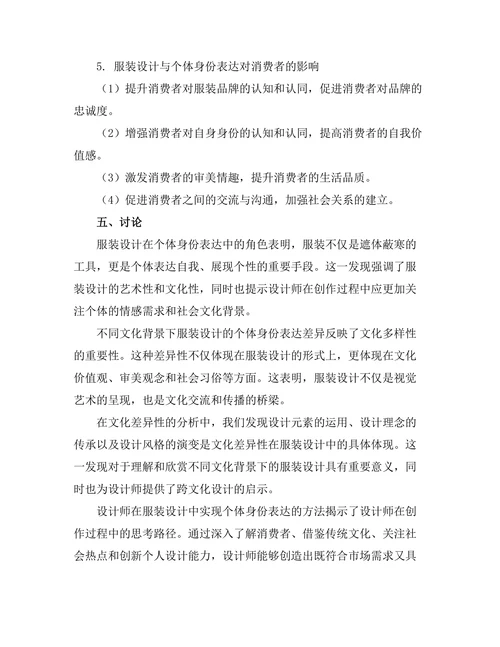 5. 服装设计与个体身份表达对消费者的影响

（1）提升消费者对服装品牌的认知和认同，促进消费者对品牌的忠诚度。

（2）增强消费者对自身身份的认知和认同，提高消费者的自我价值感。

（3）激发消费者的审美情趣，提升消费者的生活品质。

（4）促进消费者之间的交流与沟通，加强社会关系的建立。

五、讨论

服装设计在个体身份表达中的角色表明，服装不仅是遮体蔽寒的工具，更是个体表达自我、展现个性的重要手段。这一发现强调了服装设计的艺术性和文化性，同时也提示设计师在创作过程中应更加关注个体的情感需求和社会文化背景。

不同文化背景下服装设计的个体身份表达差异反映了文化多样性的重要性。这种差异性不仅体现在服装设计的形式上，更体现在文化价值观、审美观念和社会习俗等方面。这表明，服装设计不仅是视觉艺术的呈现，也是文化交流和传播的桥梁。

在文化差异性的分析中，我们发现设计元素的运用、设计理念的传承以及设计风格的演变是文化差异性在服装设计中的具体体现。这一发现对于理解和欣赏不同文化背景下的服装设计具有重要意义，同时也为设计师提供了跨文化设计的启示。

设计师在服装设计中实现个体身份表达的方法揭示了设计师在创作过程中的思考路径。通过深入了解消费者、借鉴传统文化、关注社会热点和创新个人设计能力，设计师能够创造出既符合市场需求又具